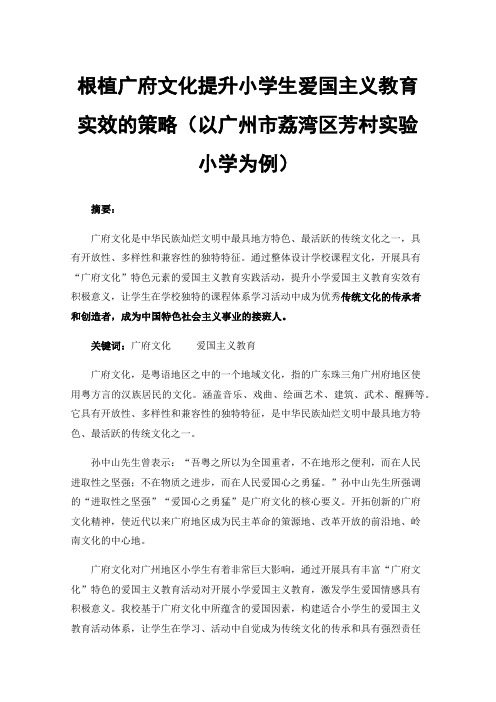 根植广府文化提升小学生爱国主义教育实效的策略（以广州市荔湾区芳村实验小学为例）

摘要：

广府文化是中华民族灿烂文明中最具地方特色、最活跃的传统文化之一，具有开放性、多样性和兼容性的独特特征。通过整体设计学校课程文化，开展具有“广府文化”特色元素的爱国主义教育实践活动，提升小学爱国主义教育实效有积极意义，让学生在学校独特的课程体系学习活动中成为优秀传统文化的传承者和创造者，成为中国特色社会主义事业的接班人。

关键词：广府文化　　爱国主义教育

广府文化，是粤语地区之中的一个地域文化，指的广东珠三角广州府地区使用粤方言的汉族居民的文化。涵盖音乐、戏曲、绘画艺术、建筑、武术、醒狮等。它具有开放性、多样性和兼容性的独特特征，是中华民族灿烂文明中最具地方特色、最活跃的传统文化之一。

孙中山先生曾表示：“吾粤之所以为全国重者，不在地形之便利，而在人民进取性之坚强；不在物质之进步，而在人民爱国心之勇猛。”孙中山先生所强调的“进取性之坚强”“爱国心之勇猛”是广府文化的核心要义。开拓创新的广府文化精神，使近代以来广府地区成为民主革命的策源地、改革开放的前沿地、岭南文化的中心地。

广府文化对广州地区小学生有着非常巨大影响，通过开展具有丰富“广府文化”特色的爱国主义教育活动对开展小学爱国主义教育，激发学生爱国情感具有积极意义。我校基于广府文化中所蕴含的爱国因素，构建适合小学生的爱国主义教育活动体系，让学生在学习、活动中自觉成为传统文化的传承和具有强烈责任